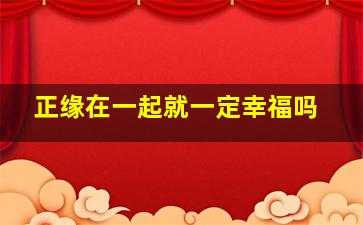 正缘在一起就一定幸福吗